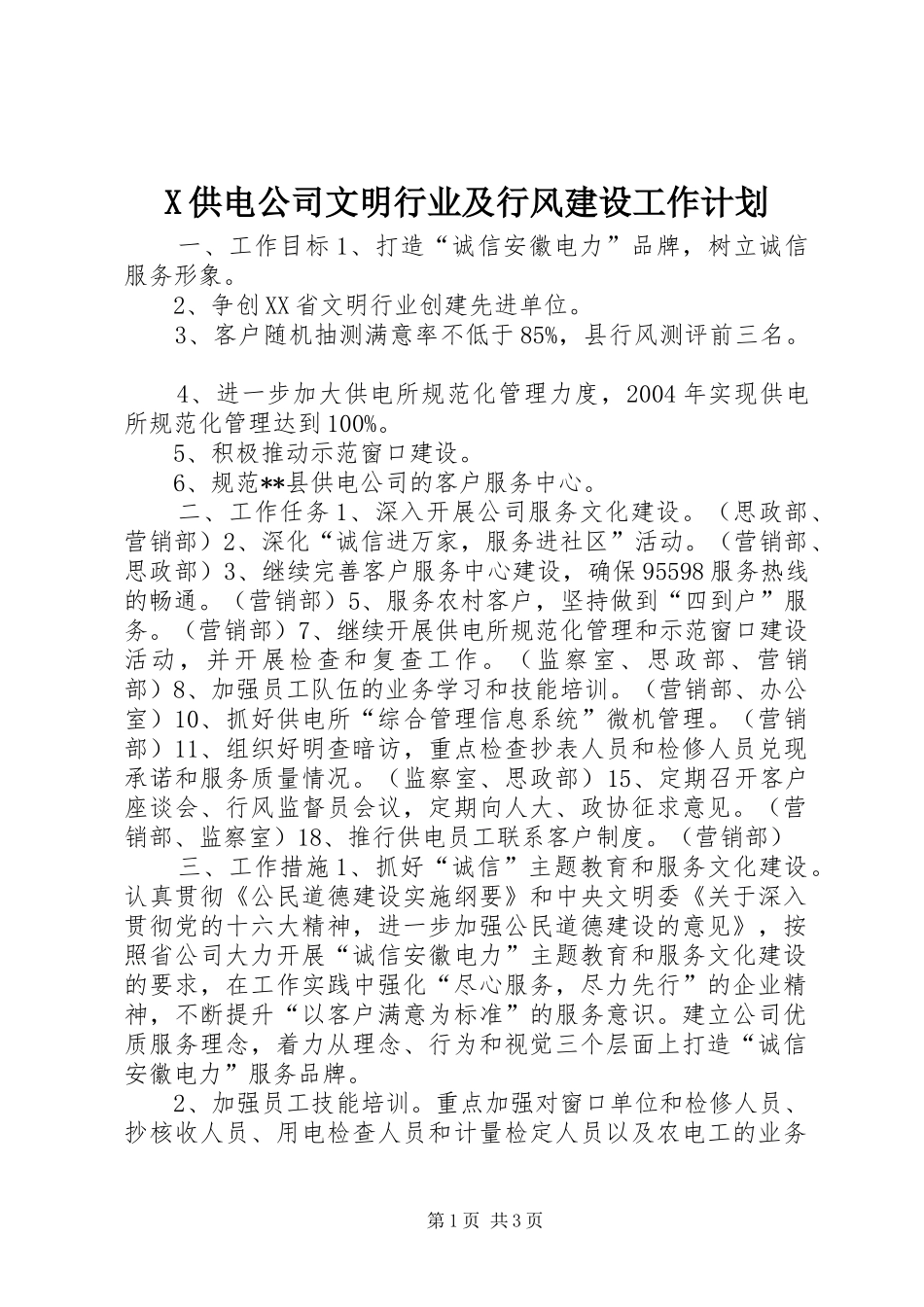 X供电公司文明行业及行风建设工作计划

一、工作目标1、打造“诚信安徽电力”品牌，树立诚信服务形象。

2、争创XX省文明行业创建先进单位。

3、客户随机抽测满意率不低于85%，县行风测评前三名。

4、进一步加大供电所规范化管理力度，2004年实现供电所规范化管理达到100%。

5、积极推动示范窗口建设。

6、规范**县供电公司的客户服务中心。

二、工作任务1、深入开展公司服务文化建设。（思政部、营销部）2、深化“诚信进万家，服务进社区”活动。（营销部、思政部）3、继续完善客户服务中心建设，确保95598服务热线的畅通。（营销部）5、服务农村客户，坚持做到“四到户”服务。（营销部）7、继续开展供电所规范化管理和示范窗口建设活动，并开展检查和复查工作。（监察室、思政部、营销部）8、加强员工队伍的业务学习和技能培训。（营销部、办公室）10、抓好供电所“综合管理信息系统”微机管理。（营销部）11、组织好明查暗访，重点检查抄表人员和检修人员兑现承诺和服务质量情况。（监察室、思政部）15、定期召开客户座谈会、行风监督员会议，定期向人大、政协征求意见。（营销部、监察室）18、推行供电员工联系客户制度。（营销部）

三、工作措施1、抓好“诚信”主题教育和服务文化建设。认真贯彻《公民道德建设实施纲要》和中央文明委《关于深入贯彻党的十六大精神，进一步加强公民道德建设的意见》，按照省公司大力开展“诚信安徽电力”主题教育和服务文化建设的要求，在工作实践中强化“尽心服务，尽力先行”的企业精神，不断提升“以客户满意为标准”的服务意识。建立公司优质服务理念，着力从理念、行为和视觉三个层面上打造“诚信安徽电力”服务品牌。

2、加强员工技能培训。重点加强对窗口单位和检修人员、抄核收人员、用电检查人员和计量检定人员以及农电工的业务

第1页 共3页